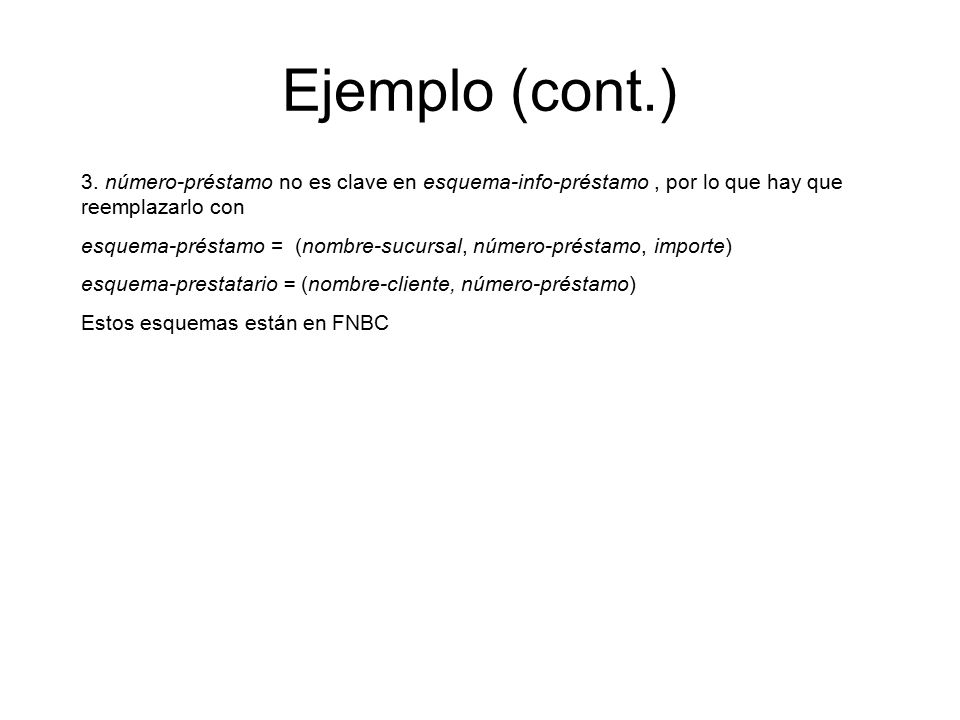 Ejemplo (cont.)

3. número-préstamo no es clave en esquema-info-préstamo , por lo que hay que reemplazarlo con

esquema-préstamo = (nombre-sucursal, número-préstamo, importe)

esquema-prestatario = (nombre-cliente, número-préstamo)

Estos esquemas están en FNBC